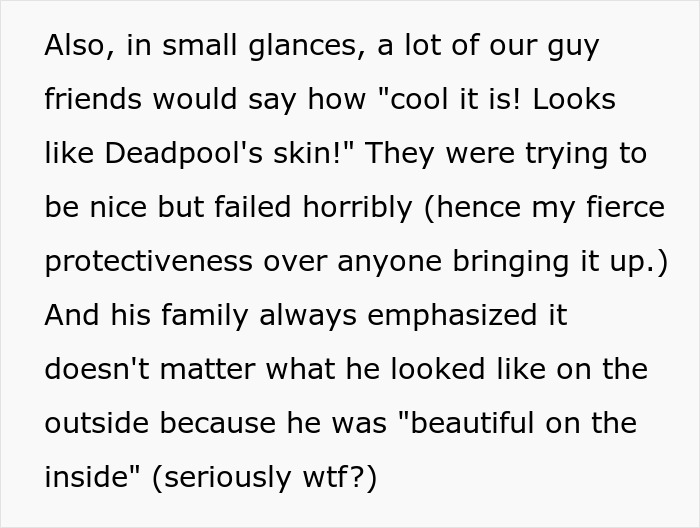 Also, in small glances, a lot of our guy friends would say how "cool it is! Looks like Deadpool's skin!" They were trying to be nice but failed horribly (hence my fierce protectiveness over anyone bringing it up.) And his family always emphasized it doesn't matter what he looked like on the outside because he was "beautiful on the inside" (seriously wtf?)